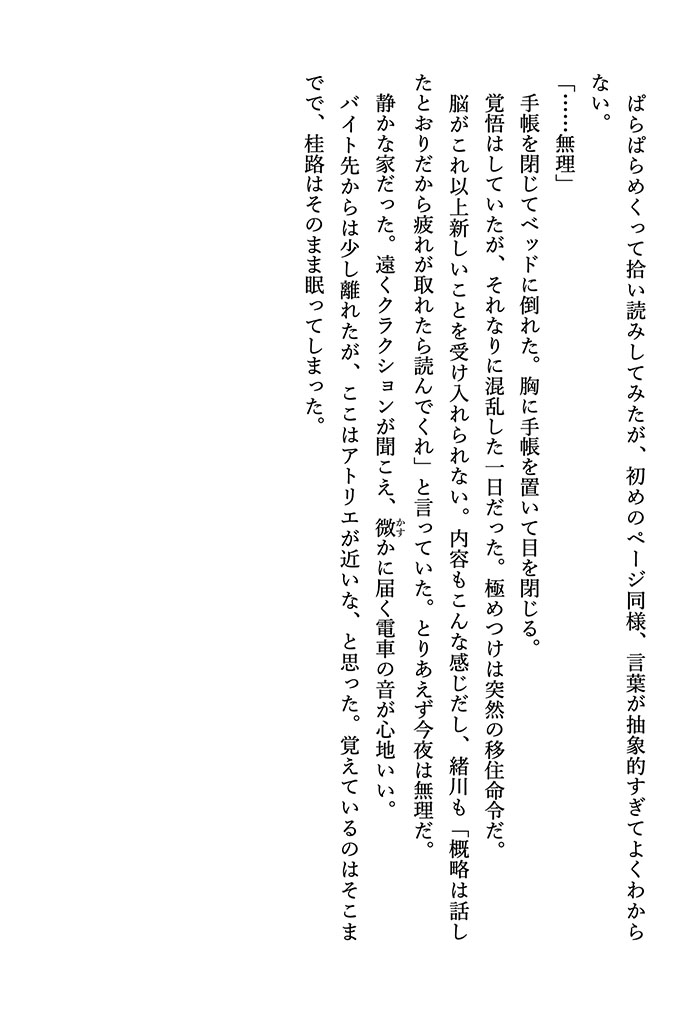 ぱらぱらめくって拾い読みしてみたが、初めのページ同様、言葉が抽象的すぎてよくわからない。

「……無理」

手帳を閉じてベッドに倒れた。胸に手帳を置いて目を閉じる。

覚悟はしていたが、それなりに混乱した一日だった。極めつけは突然の移住命令だ。

脳がこれ以上新しいことを受け入れられない。内容もこんな感じだし、緒川も「概略は話したとおりだから疲れが取れたら読んでくれ」と言っていた。とりあえず今夜は無理だ。

静かな家だった。遠くクラクションが聞こえ、微かに届く電車の音が心地いい。

バイト先からは少し離れたが、ここはアトリエが近いな、と思った。覚えているのはそこまでで、桂路はそのまま眠ってしまった。